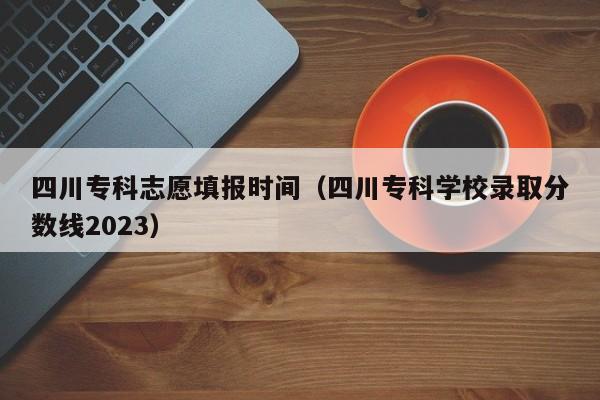 四川专科志愿填报时间（四川专科学校录取分数线2023）